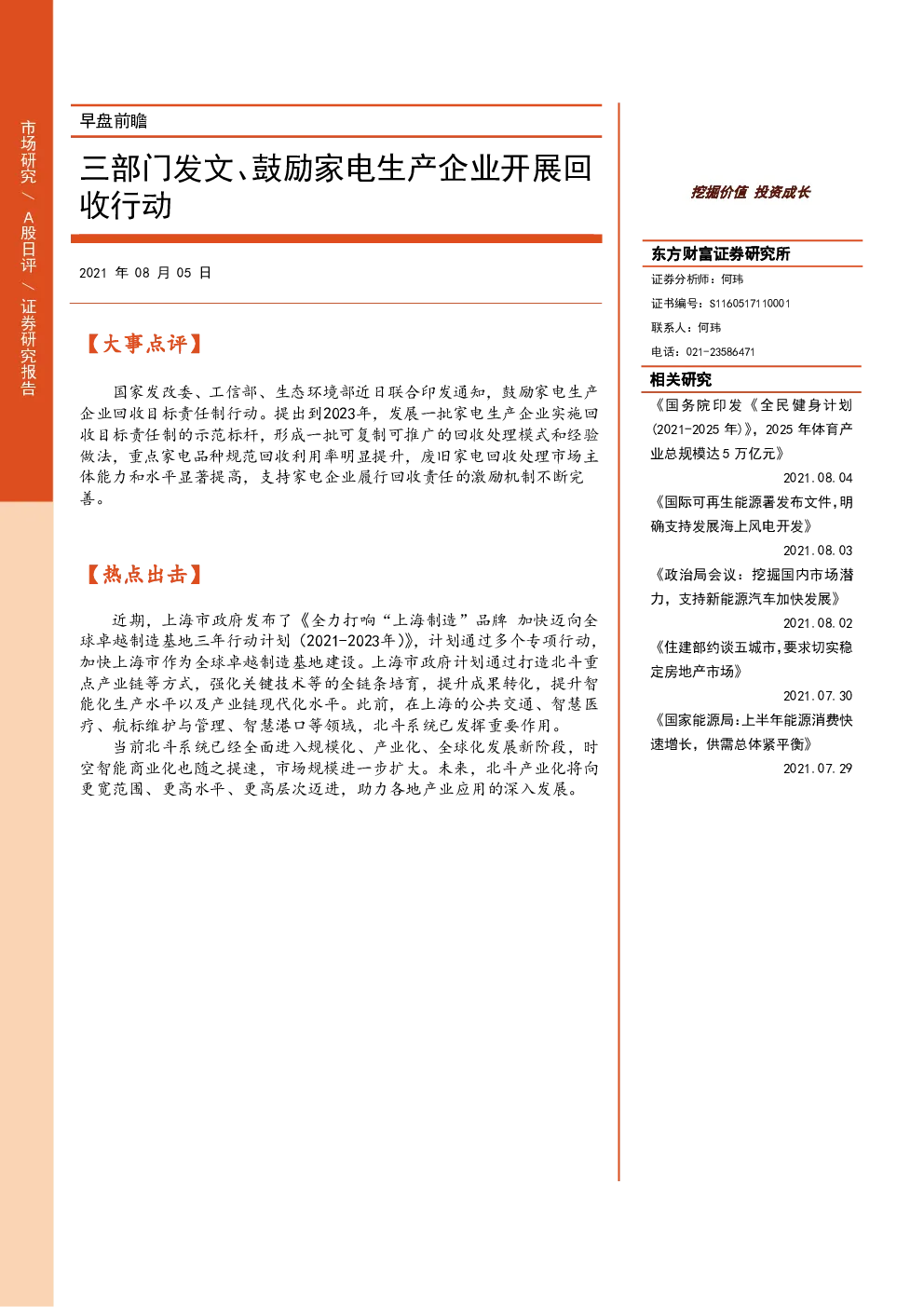 市场研究 / A股日评 / 证券研究报告

早盘前瞻

三部门发文、鼓励家电生产企业开展回收行动

2021 年 08 月 05 日

【大事点评】

国家发改委、工信部、生态环境部近日联合印发通知，鼓励家电生产企业回收目标责任制行动。提出到2023年，发展一批家电生产企业实施回收目标责任制的示范标杆，形成一批可复制可推广的回收处理模式和经验做法，重点家电品种规范回收利用率明显提升，废旧家电回收处理市场主体能力和水平显著提高，支持家电企业履行回收责任的激励机制不断完善。

【热点出击】

近期，上海市政府发布了《全力打响“上海制造”品牌 加快迈向全球卓越制造基地三年行动计划（2021-2023年）》，计划通过多个专项行动，加快上海市作为全球卓越制造基地建设。上海市政府计划通过打造北斗重点产业链等方式，强化关键技术等的全链条培育，提升成果转化，提升智能化生产水平以及产业链现代化水平。此前，在上海的公共交通、智慧医疗、航标维护与管理、智慧港口等领域，北斗系统已发挥重要作用。

当前北斗系统已经全面进入规模化、产业化、全球化发展新阶段，时空智能商业化也随之提速，市场规模进一步扩大。未来，北斗产业化将向更宽范围、更高水平、更高层次迈进，助力各地产业应用的深入发展。

挖掘价值 投资成长

东方财富证券研究所

证券分析师：何玮

证书编号：S1160517110001

联系人：何玮

电话：021-23586471

相关研究

《国务院印发《全民健身计划(2021-2025 年)》，2025 年体育产业总规模达 5 万亿元》

2021.08.04

《国际可再生能源署发布文件，明确支持发展海上风电开发》

2021.08.03

《政治局会议：挖掘国内市场潜力，支持新能源汽车加快发展》

2021.08.02

《住建部约谈五城市，要求切实稳定房地产市场》

2021.07.30

《国家能源局：上半年能源消费快速增长，供需总体紧平衡》

2021.07.29